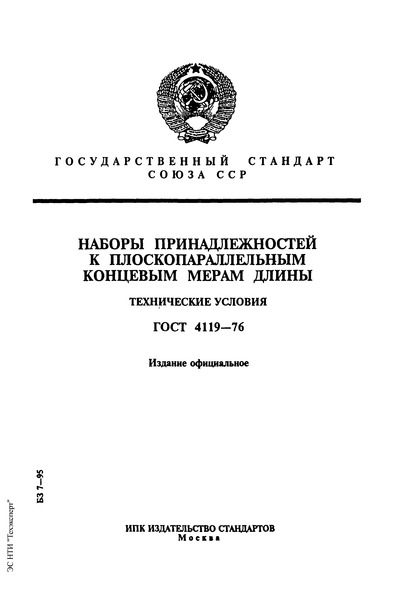 ГОСУДАРСТВЕННЫЙ СТАНДАРТ
СОЮЗА ССР

НАБОРЫ ПРИНАДЛЕЖНОСТЕЙ
К ПЛОСКОПАРАЛЛЕЛЬНЫМ
КОНЦЕВЫМ МЕРАМ ДЛИНЫ

ТЕХНИЧЕСКИЕ УСЛОВИЯ

ГОСТ 4119—76

Издание официальное

БЗ 7—95

ЭС НТИ "Техэксперт"

ИПК ИЗДАТЕЛЬСТВО СТАНДАРТОВ
Москва